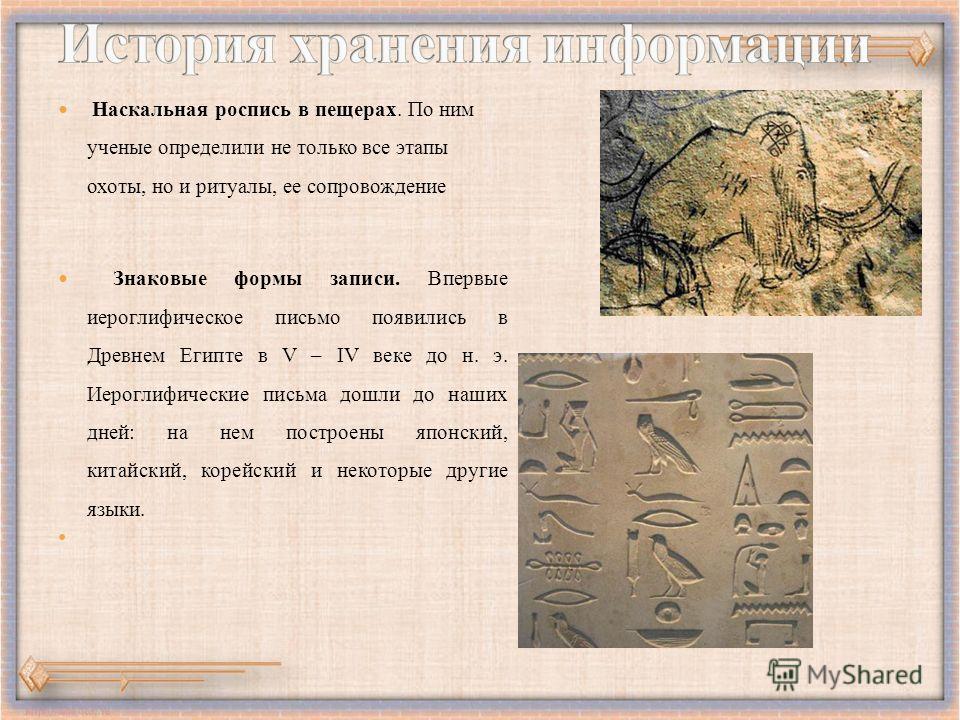 История хранения информации

Наскальная роспись в пещерах. По ним ученые определили не только все этапы охоты, но и ритуалы, ее сопровождение

Знаковые формы записи. Впервые иероглифическое письмо появились в Древнем Египте в V – IV веке до н. э. Иероглифические письма дошли до наших дней: на нем построены японский, китайский, корейский и некоторые другие языки.

MyShared